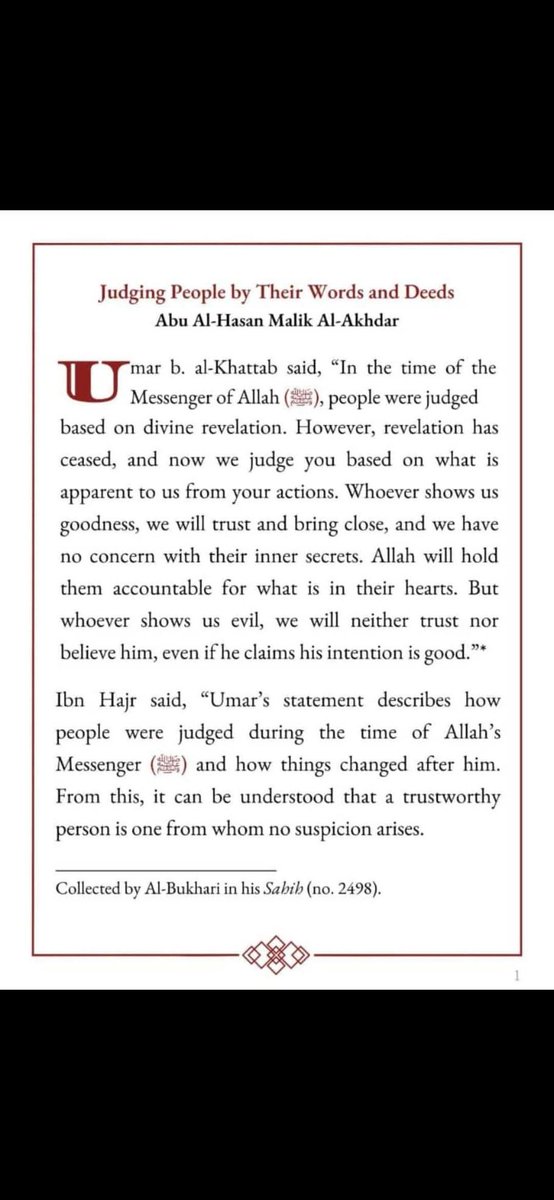 Judging People by Their Words and Deeds
Abu Al-Hasan Malik Al-Akhdar

Umar b. al-Khattab said, "In the time of the Messenger of Allah (ﷺ), people were judged based on divine revelation. However, revelation has ceased, and now we judge you based on what is apparent to us from your actions. Whoever shows us goodness, we will trust and bring close, and we have no concern with their inner secrets. Allah will hold them accountable for what is in their hearts. But whoever shows us evil, we will neither trust nor believe him, even if he claims his intention is good."*

Ibn Hajr said, "Umar's statement describes how people were judged during the time of Allah's Messenger (ﷺ) and how things changed after him. From this, it can be understood that a trustworthy person is one from whom no suspicion arises.

Collected by Al-Bukhari in his Sahih (no. 2498).

1